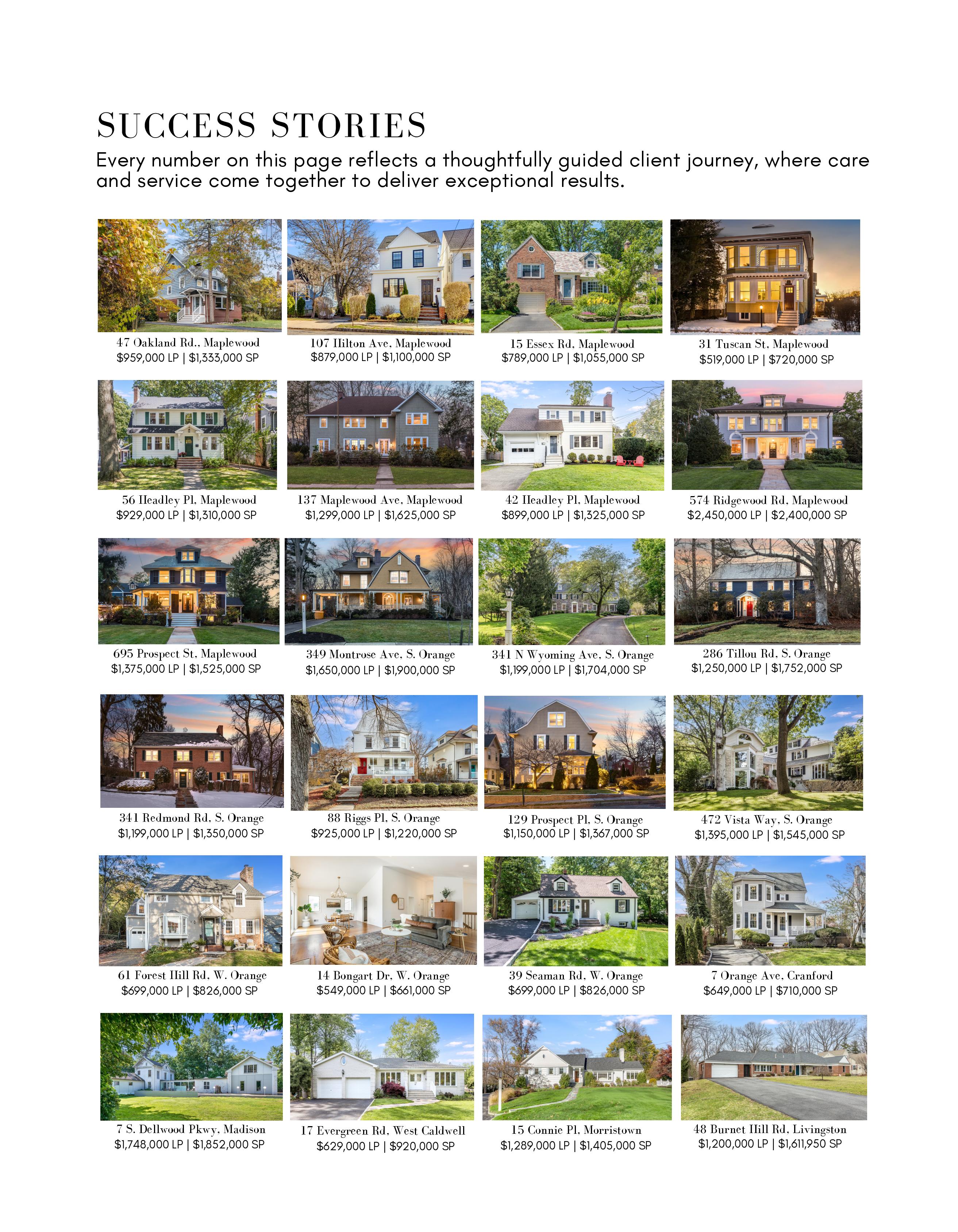 SUCCESS STORIES

Every number on this page reflects a thoughtfully guided client journey, where care and service come together to deliver exceptional results.

47 Oakland Rd., Maplewood
$959,000 LP | $1,333,000 SP

107 Hilton Ave, Maplewood
$879,000 LP | $1,100,000 SP

15 Essex Rd, Maplewood
$789,000 LP | $1,055,000 SP

31 Tuscan St, Maplewood
$519,000 LP | $720,000 SP

56 Headley Pl, Maplewood
$929,000 LP | $1,310,000 SP

137 Maplewood Ave, Maplewood
$1,299,000 LP | $1,625,000 SP

42 Headley Pl, Maplewood
$899,000 LP | $1,325,000 SP

574 Ridgewood Rd, Maplewood
$2,450,000 LP | $2,400,000 SP

695 Prospect St, Maplewood
$1,375,000 LP | $1,525,000 SP

349 Montrose Ave, S. Orange
$1,650,000 LP | $1,900,000 SP

341 N Wyoming Ave, S. Orange
$1,199,000 LP | $1,704,000 SP

286 Tillou Rd, S. Orange
$1,250,000 LP | $1,752,000 SP

341 Redmond Rd, S. Orange
$1,199,000 LP | $1,350,000 SP

88 Riggs Pl, S. Orange
$925,000 LP | $1,220,000 SP

129 Prospect Pl, S. Orange
$1,150,000 LP | $1,367,000 SP

472 Vista Way, S. Orange
$1,395,000 LP | $1,545,000 SP

61 Forest Hill Rd, W. Orange
$699,000 LP | $826,000 SP

14 Bongart Dr, W. Orange
$549,000 LP | $661,000 SP

39 Seaman Rd, W. Orange
$699,000 LP | $826,000 SP

7 Orange Ave, Cranford
$649,000 LP | $710,000 SP

7 S. Dellwood Pkwy, Madison
$1,748,000 LP | $1,852,000 SP

17 Evergreen Rd, West Caldwell
$629,000 LP | $920,000 SP

15 Connie Pl, Morristown
$1,289,000 LP | $1,405,000 SP

48 Burnet Hill Rd, Livingston
$1,200,000 LP | $1,611,950 SP